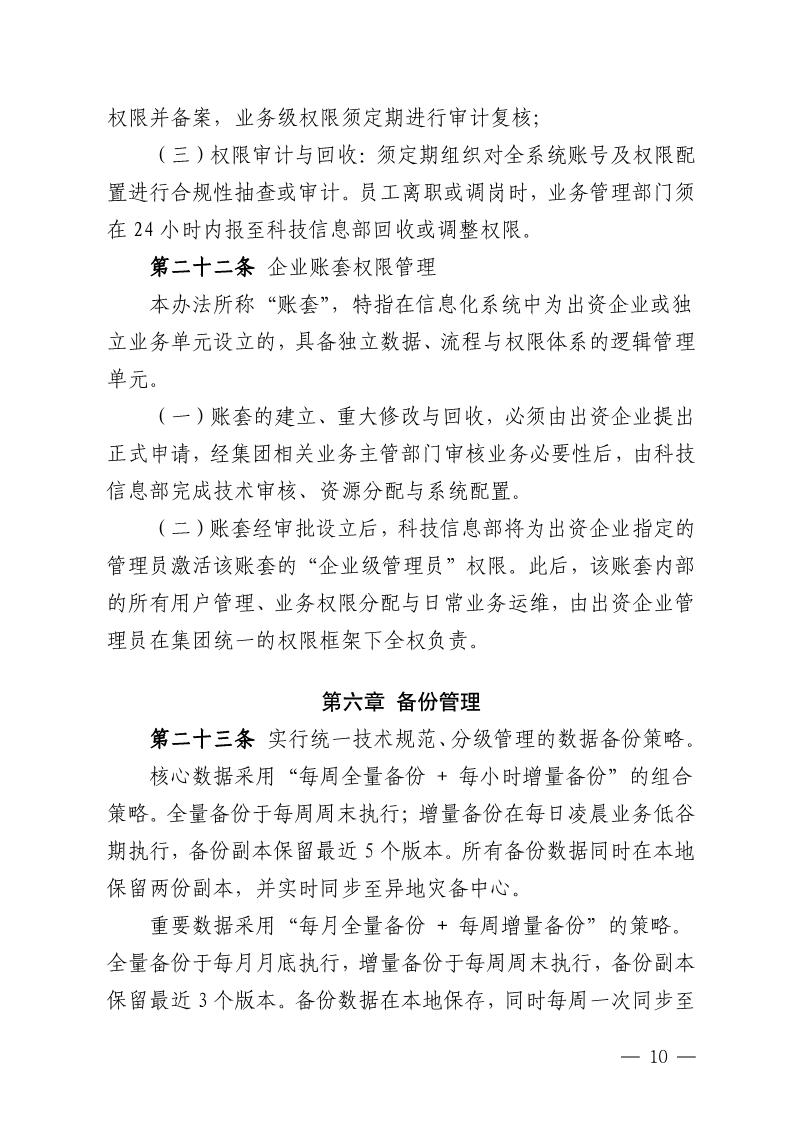 权限并备案，业务级权限须定期进行审计复核；

（三）权限审计与回收：须定期组织对全系统账号及权限配置进行合规性抽查或审计。员工离职或调岗时，业务管理部门须在 24 小时内报至科技信息部回收或调整权限。

第二十二条 企业账套权限管理

本办法所称“账套”，特指在信息化系统中为出资企业或独立业务单元设立的，具备独立数据、流程与权限体系的逻辑管理单元。

（一）账套的建立、重大修改与回收，必须由出资企业提出正式申请，经集团相关业务主管部门审核业务必要性后，由科技信息部完成技术审核、资源分配与系统配置。

（二）账套经审批设立后，科技信息部将为出资企业指定的管理员激活该账套的“企业级管理员”权限。此后，该账套内部的所有用户管理、业务权限分配与日常业务运维，由出资企业管理员在集团统一的权限框架下全权负责。

第六章 备份管理

第二十三条 实行统一技术规范、分级管理的数据备份策略。

核心数据采用“每周全量备份 + 每小时增量备份”的组合策略。全量备份于每周周末执行；增量备份在每日凌晨业务低谷期执行，备份副本保留最近 5 个版本。所有备份数据同时在本地保留两份副本，并实时同步至异地灾备中心。

重要数据采用“每月全量备份 + 每周增量备份”的策略。全量备份于每月月底执行，增量备份于每周周末执行，备份副本保留最近 3 个版本。备份数据在本地保存，同时每周一次同步至

— 10 —